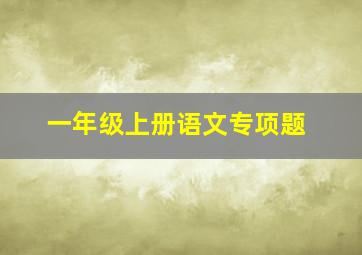 一年级上册语文专项题